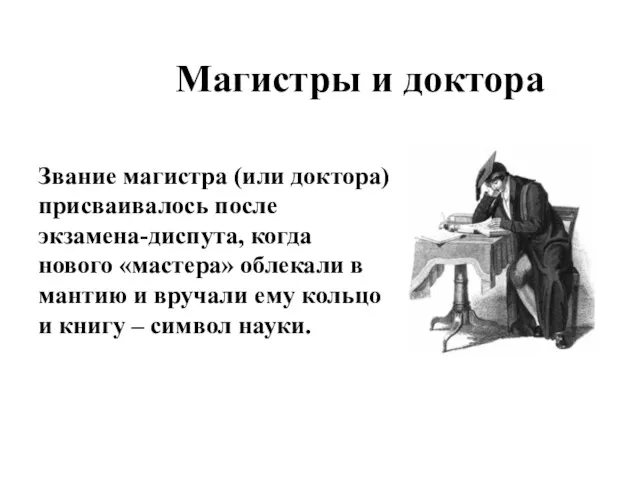 Магистры и доктора

Звание магистра (или доктора) присваивалось после экзамена-диспута, когда нового «мастера» облекали в мантию и вручали ему кольцо и книгу – символ науки.